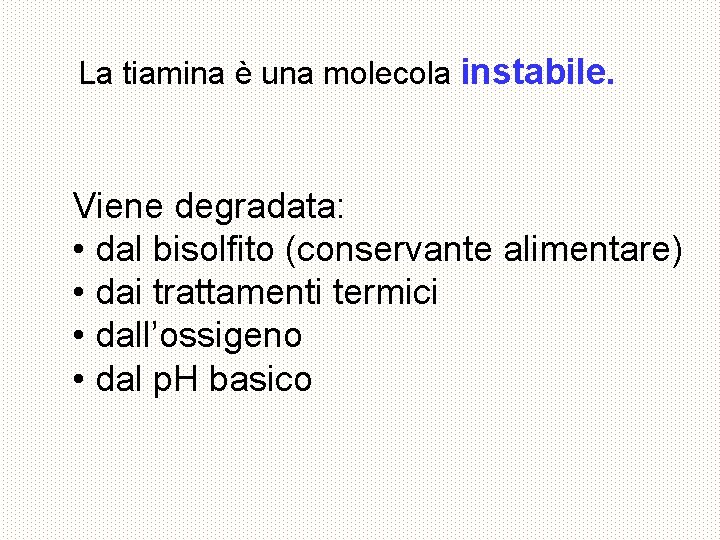 La tiamina è una molecola instabile.

Viene degradata:
• dal bisolfito (conservante alimentare)
• dai trattamenti termici
• dall'ossigeno
• dal pH basico